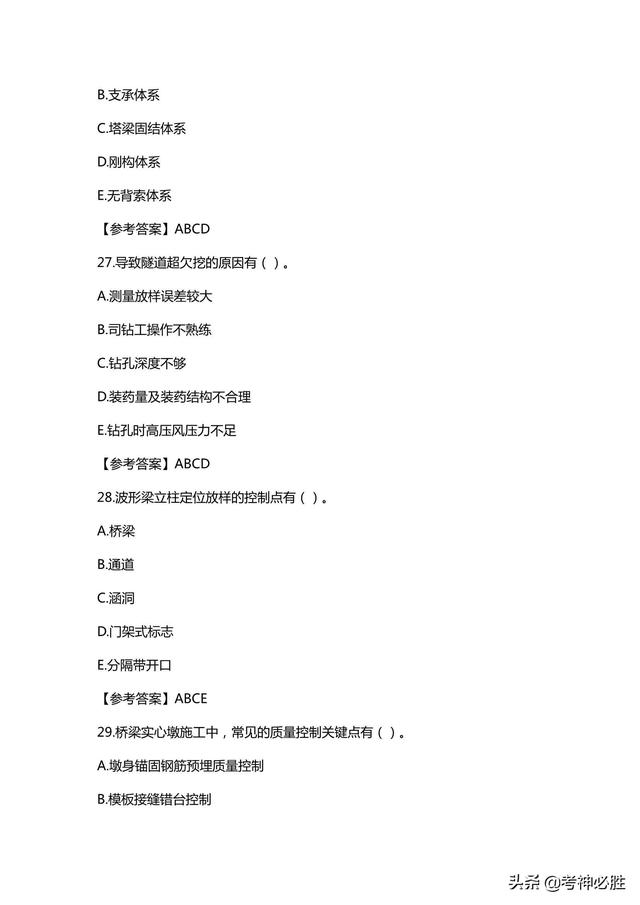 B.支承体系

C.塔梁固结体系

D.刚构体系

E.无背索体系

【参考答案】ABCD

27.导致隧道超欠挖的原因有（ ）。

A.测量放样误差较大

B.司钻工操作不熟练

C.钻孔深度不够

D.装药量及装药结构不合理

E.钻孔时高压风压力不足

【参考答案】ABCD

28.波形梁立柱定位放样的控制点有（ ）。

A.桥梁

B.通道

C.涵洞

D.门架式标志

E.分隔带开口

【参考答案】ABCE

29.桥梁实心墩施工中，常见的质量控制关键点有（ ）。

A.墩身锚固钢筋预埋质量控制

B.模板接缝错台控制

头条 @考神必胜